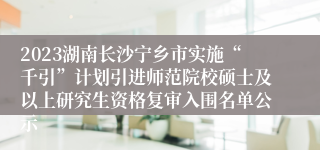 2023湖南长沙宁乡市实施“千引”计划引进师范院校硕士及以上研究生资格复审入围名单公示